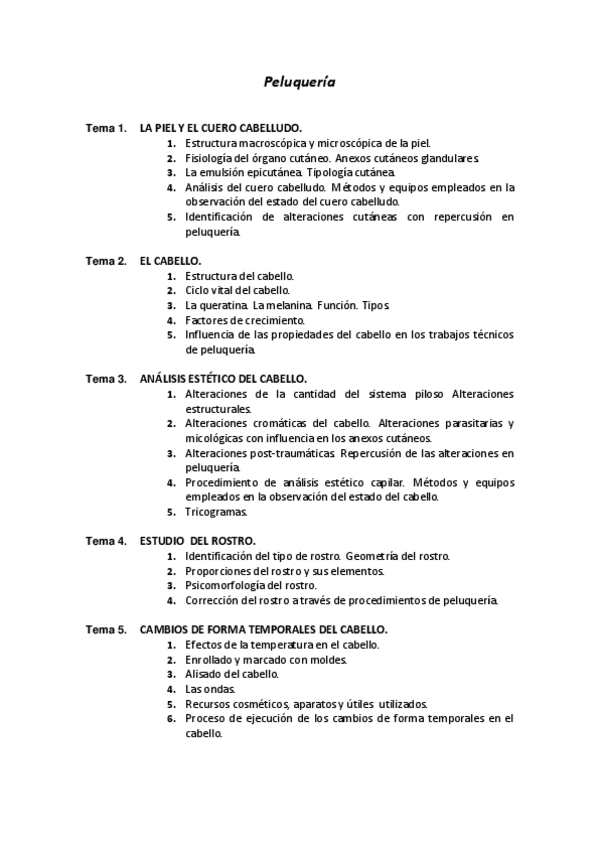 Peluquería

Tema 1. LA PIEL Y EL CUERO CABELLUDO.
1. Estructura macroscópica y microscópica de la piel.
2. Fisiología del órgano cutáneo. Anexos cutáneos glandulares.
3. La emulsión epicutánea. Tipología cutánea.
4. Análisis del cuero cabelludo. Métodos y equipos empleados en la observación del estado del cuero cabelludo.
5. Identificación de alteraciones cutáneas con repercusión en peluquería.

Tema 2. EL CABELLO.
1. Estructura del cabello.
2. Ciclo vital del cabello.
3. La queratina. La melanina. Función. Tipos.
4. Factores de crecimiento.
5. Influencia de las propiedades del cabello en los trabajos técnicos de peluquería.

Tema 3. ANÁLISIS ESTÉTICO DEL CABELLO.
1. Alteraciones de la cantidad del sistema piloso Alteraciones estructurales.
2. Alteraciones cromáticas del cabello. Alteraciones parasitarias y micológicas con influencia en los anexos cutáneos.
3. Alteraciones post-traumáticas. Repercusión de las alteraciones en peluquería.
4. Procedimiento de análisis estético capilar. Métodos y equipos empleados en la observación del estado del cabello.
5. Tricogramas.

Tema 4. ESTUDIO DEL ROSTRO.
1. Identificación del tipo de rostro. Geometría del rostro.
2. Proporciones del rostro y sus elementos.
3. Psicomorfología del rostro.
4. Corrección del rostro a través de procedimientos de peluquería.

Tema 5. CAMBIOS DE FORMA TEMPORALES DEL CABELLO.
1. Efectos de la temperatura en el cabello.
2. Enrollado y marcado con moldes.
3. Alisado del cabello.
4. Las ondas.
5. Recursos cosméticos, aparatos y útiles utilizados.
6. Proceso de ejecución de los cambios de forma temporales en el cabello.